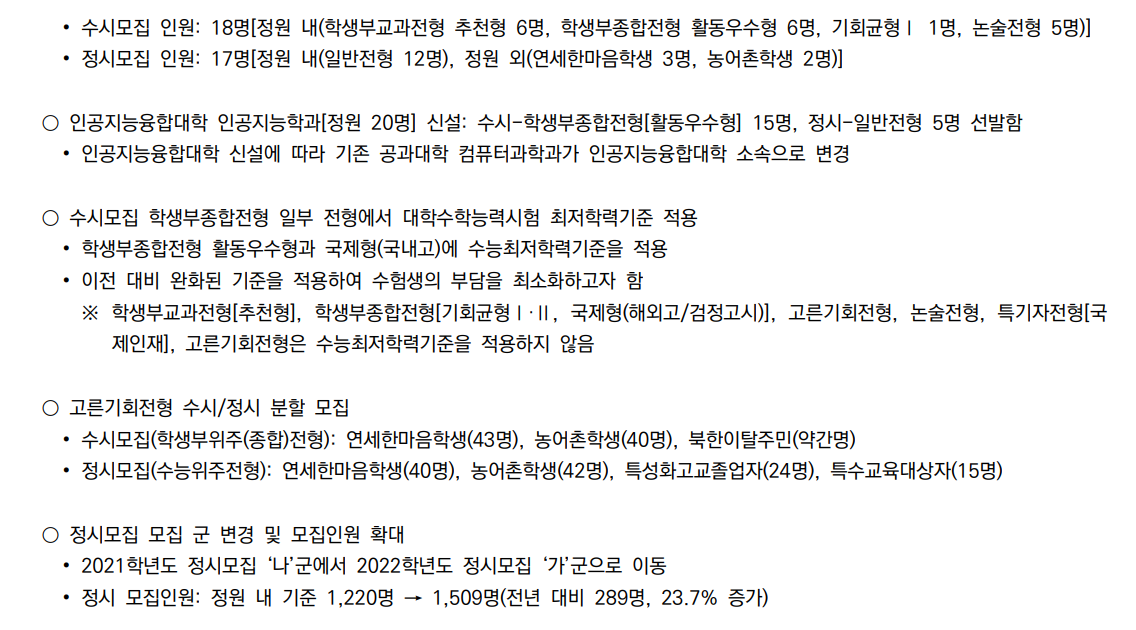 • 수시모집 인원: 18명[정원 내(학생부교과전형 추천형 6명, 학생부종합전형 활동우수형 6명, 기회균형Ⅰ 1명, 논술전형 5명)]
• 정시모집 인원: 17명[정원 내(일반전형 12명), 정원 외(연세한마음학생 3명, 농어촌학생 2명)]

○ 인공지능융합대학 인공지능학과[정원 20명] 신설: 수시-학생부종합전형[활동우수형] 15명, 정시-일반전형 5명 선발함
• 인공지능융합대학 신설에 따라 기존 공과대학 컴퓨터과학과가 인공지능융합대학 소속으로 변경

○ 수시모집 학생부종합전형 일부 전형에서 대학수학능력시험 최저학력기준 적용
• 학생부종합전형 활동우수형과 국제형(국내고)에 수능최저학력기준을 적용
• 이전 대비 완화된 기준을 적용하여 수험생의 부담을 최소화하고자 함
※ 학생부교과전형[추천형], 학생부종합전형[기회균형Ⅰ·Ⅱ, 국제형(해외고/검정고시)], 고른기회전형, 논술전형, 특기자전형[국제인재], 고른기회전형은 수능최저학력기준을 적용하지 않음

○ 고른기회전형 수시/정시 분할 모집
• 수시모집(학생부위주(종합)전형): 연세한마음학생(43명), 농어촌학생(40명), 북한이탈주민(약간명)
• 정시모집(수능위주전형): 연세한마음학생(40명), 농어촌학생(42명), 특성화고교졸업자(24명), 특수교육대상자(15명)

○ 정시모집 모집 군 변경 및 모집인원 확대
• 2021학년도 정시모집 '나'군에서 2022학년도 정시모집 '가'군으로 이동
• 정시 모집인원: 정원 내 기준 1,220명 → 1,509명(전년 대비 289명, 23.7% 증가)